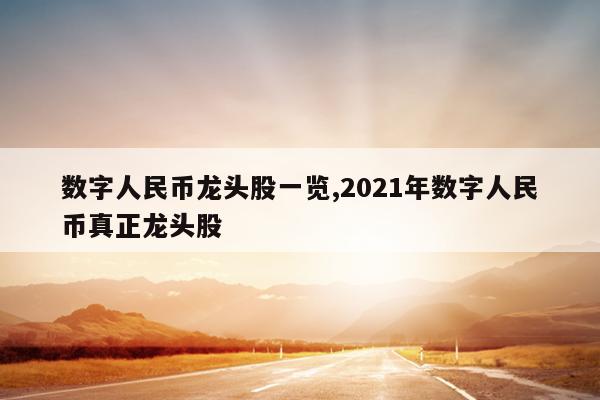 数字人民币龙头股一览,2021年数字人民币真正龙头股